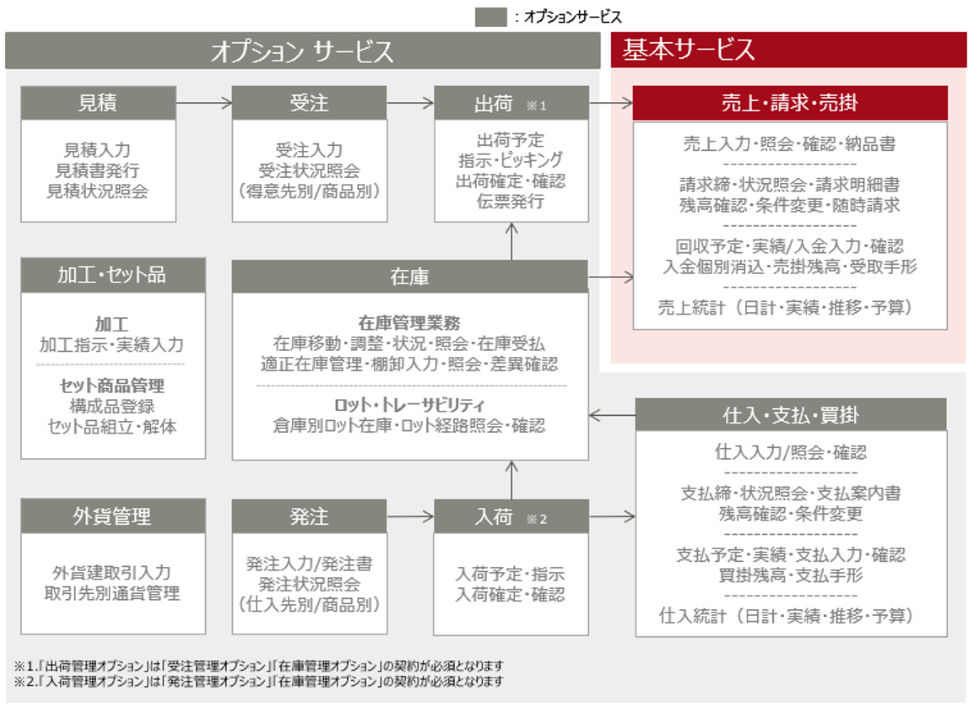 ：オプションサービス

オプション サービス

基本サービス

見積

見積入力
見積書発行
見積状況照会

受注

受注入力
受注状況照会
（得意先別/商品別）

出荷 ※1

出荷予定
指示・ピッキング
出荷確定・確認
伝票発行

売上・請求・売掛

売上入力・照会・確認・納品書

請求締・状況照会・請求明細書
残高確認・条件変更・随時請求

回収予定・実績/入金入力・確認
入金個別消込・売掛残高・受取手形

売上統計（日計・実績・推移・予算）

加工・セット品

加工
加工指示・実績入力

セット商品管理
構成品登録
セット品組立・解体

在庫

在庫管理業務
在庫移動・調整・状況・照会・在庫受払
適正在庫管理・棚卸入力・照会・差異確認

ロット・トレーサビリティ
倉庫別ロット在庫・ロット経路照会・確認

仕入・支払・買掛

仕入入力/照会・確認

支払締・状況照会・支払案内書
残高確認・条件変更

支払予定・実績・支払入力・確認
買掛残高・支払手形

仕入統計（日計・実績・推移・予算）

外貨管理

外貨建取引入力
取引先別通貨管理

発注

発注入力/発注書
発注状況照会
（仕入先別/商品別）

入荷 ※2

入荷予定・指示
入荷確定・確認

※1.「出荷管理オプション」は「受注管理オプション」「在庫管理オプション」の契約が必須となります
※2.「入荷管理オプション」は「発注管理オプション」「在庫管理オプション」の契約が必須となります